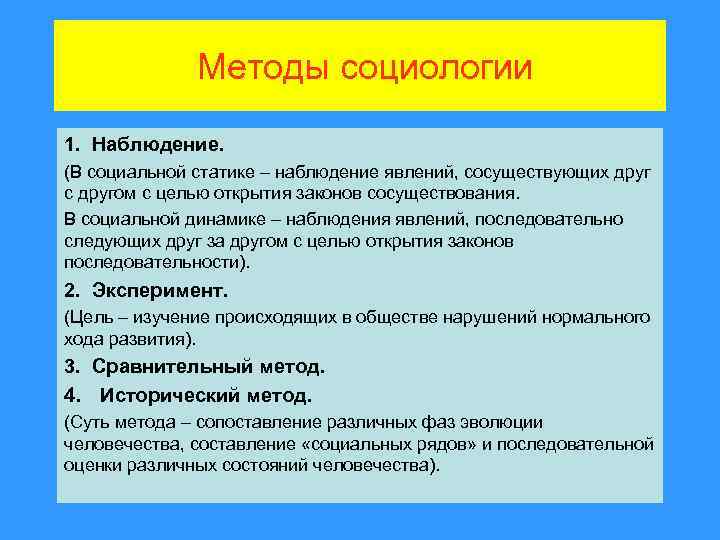 Методы социологии

1. Наблюдение.

(В социальной статике – наблюдение явлений, сосуществующих друг с другом с целью открытия законов сосуществования.

В социальной динамике – наблюдения явлений, последовательно следующих друг за другом с целью открытия законов последовательности).

2. Эксперимент.

(Цель – изучение происходящих в обществе нарушений нормального хода развития).

3. Сравнительный метод.

4. Исторический метод.

(Суть метода – сопоставление различных фаз эволюции человечества, составление «социальных рядов» и последовательной оценки различных состояний человечества).